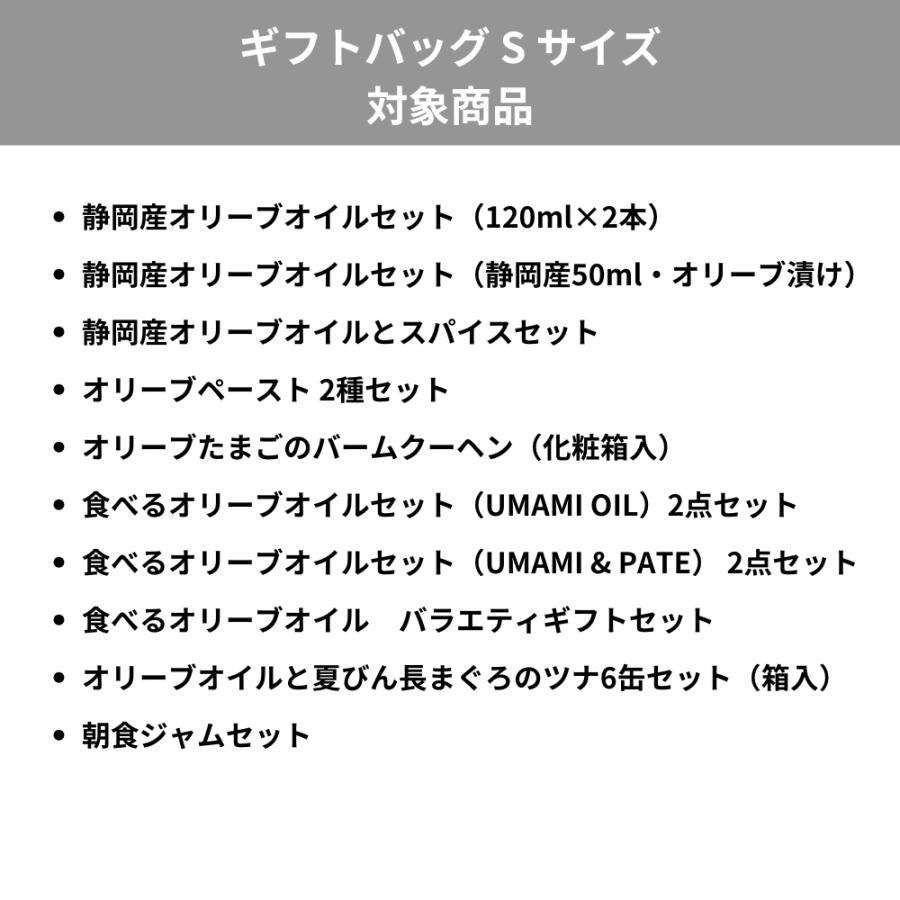 ギフトバッグ S サイズ
対象商品

• 静岡産オリーブオイルセット（120ml×2本）
• 静岡産オリーブオイルセット（静岡産50ml・オリーブ漬け）
• 静岡産オリーブオイルとスパイスセット
• オリーブペースト 2種セット
• オリーブたまごのバームクーヘン（化粧箱入）
• 食べるオリーブオイルセット（UMAMI OIL）2点セット
• 食べるオリーブオイルセット（UMAMI & PATE） 2点セット
• 食べるオリーブオイル　バラエティギフトセット
• オリーブオイルと夏びん長まぐろのツナ6缶セット（箱入）
• 朝食ジャムセット